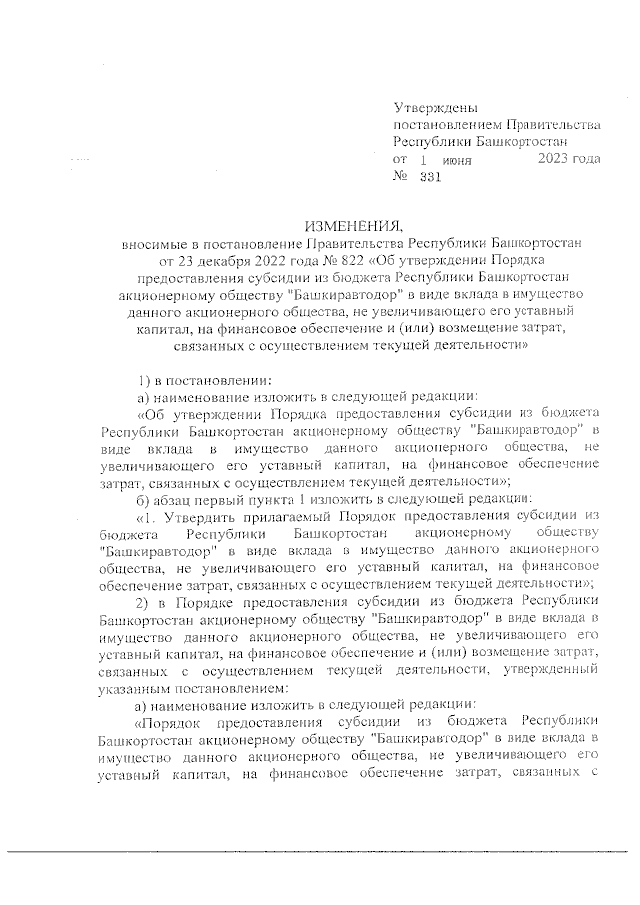 Утверждены
постановлением Правительства
Республики Башкортостан
от 1 июня 2023 года
№ 331

ИЗМЕНЕНИЯ,
вносимые в постановление Правительства Республики Башкортостан от 23 декабря 2022 года № 822 «Об утверждении Порядка предоставления субсидии из бюджета Республики Башкортостан акционерному обществу "Башкиравтодор" в виде вклада в имущество данного акционерного общества, не увеличивающего его уставный капитал, на финансовое обеспечение и (или) возмещение затрат, связанных с осуществлением текущей деятельности»

1) в постановлении:
а) наименование изложить в следующей редакции:
«Об утверждении Порядка предоставления субсидии из бюджета Республики Башкортостан акционерному обществу "Башкиравтодор" в виде вклада в имущество данного акционерного общества, не увеличивающего его уставный капитал, на финансовое обеспечение затрат, связанных с осуществлением текущей деятельности»;
б) абзац первый пункта 1 изложить в следующей редакции:
«1. Утвердить прилагаемый Порядок предоставления субсидии из бюджета Республики Башкортостан акционерному обществу "Башкиравтодор" в виде вклада в имущество данного акционерного общества, не увеличивающего его уставный капитал, на финансовое обеспечение затрат, связанных с осуществлением текущей деятельности»;
2) в Порядке предоставления субсидии из бюджета Республики Башкортостан акционерному обществу "Башкиравтодор" в виде вклада в имущество данного акционерного общества, не увеличивающего его уставный капитал, на финансовое обеспечение и (или) возмещение затрат, связанных с осуществлением текущей деятельности, утвержденный указанным постановлением:
а) наименование изложить в следующей редакции:
«Порядок предоставления субсидии из бюджета Республики Башкортостан акционерному обществу "Башкиравтодор" в виде вклада в имущество данного акционерного общества, не увеличивающего его уставный капитал, на финансовое обеспечение затрат, связанных с